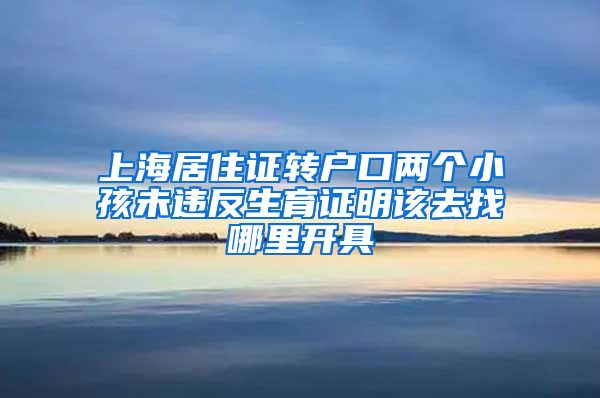 上海居住证转户口两个小孩未违反生育证明该去找哪里开具